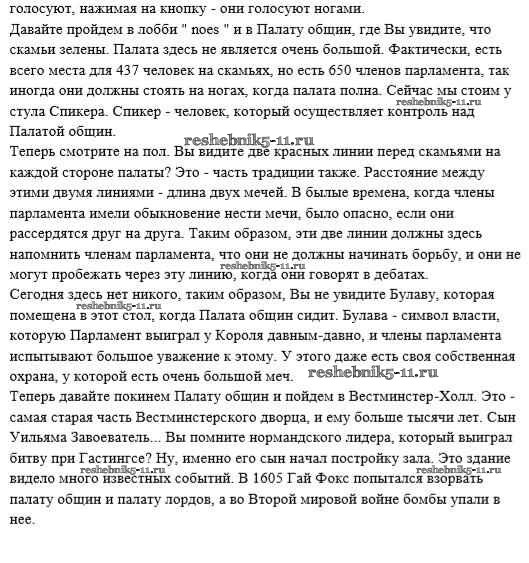 голосуют, нажимая на кнопку - они голосуют ногами.
Давайте пройдем в лобби " noes " и в Палату общин, где Вы увидите, что скамьи зелены. Палата здесь не является очень большой. Фактически, есть всего места для 437 человек на скамьях, но есть 650 членов парламента, так иногда они должны стоять на ногах, когда палата полна. Сейчас мы стоим у стула Спикера. Спикер - человек, который осуществляет контроль над Палатой общин.
reshebnik5-11.ru
reshebnik5-11.ru
Теперь смотрите на пол. Вы видите две красных линии перед скамьями на каждой стороне палаты? Это - часть традиции также. Расстояние между этими двумя линиями - длина двух мечей. В былые времена, когда члены парламента имели обыкновение нести мечи, было опасно, если они рассердятся друг на друга. Таким образом, эти две линии должны здесь напомнить членам парламента, что они не должны начинать борьбу, и они не могут пробежать через эту линию, когда они говорят в дебатах.
reshebnik5-11.ru
Сегодня здесь нет никого, таким образом, Вы не увидите Булаву, которая помещена в этот стол, когда Палата общин сидит. Булава - символ власти, которую Парламент выиграл у Короля давным-давно, и члены парламента испытывают большое уважение к этому. У этого даже есть своя собственная охрана, у которой есть очень большой меч.
reshebnik5-11.ru
reshebnik5-11.ru
Теперь давайте покинем Палату общин и пойдем в Вестминстер-Холл. Это - самая старая часть Вестминстерского дворца, и ему больше тысячи лет. Сын Уильяма Завоеватель... Вы помните нормандского лидера, который выиграл битву при Гастингсе? Ну, именно его сын начал постройку зала. Это здание видело много известных событий. В 1605 Гай Фокс попытался взорвать палату общин и палату лордов, а во Второй мировой войне бомбы упали в нее.
reshebnik5-11.ru
reshebnik5-11.ru